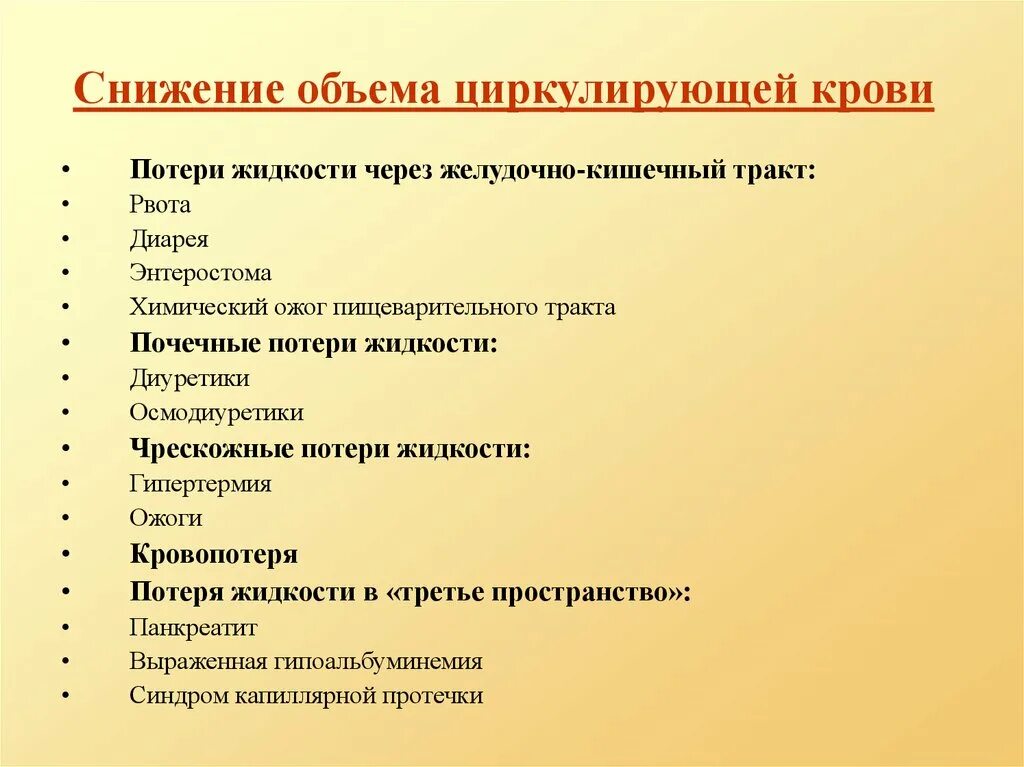 Снижение объема циркулирующей крови

• Потери жидкости через желудочно-кишечный тракт:
• Рвота
• Диарея
• Энтеростома
• Химический ожог пищеварительного тракта
• Почечные потери жидкости:
• Диуретики
• Осмодиуретики
• Чрескожные потери жидкости:
• Гипертермия
• Ожоги
• Кровопотеря
• Потеря жидкости в «третье пространство»:
• Панкреатит
• Выраженная гипоальбуминемия
• Синдром капиллярной протечки